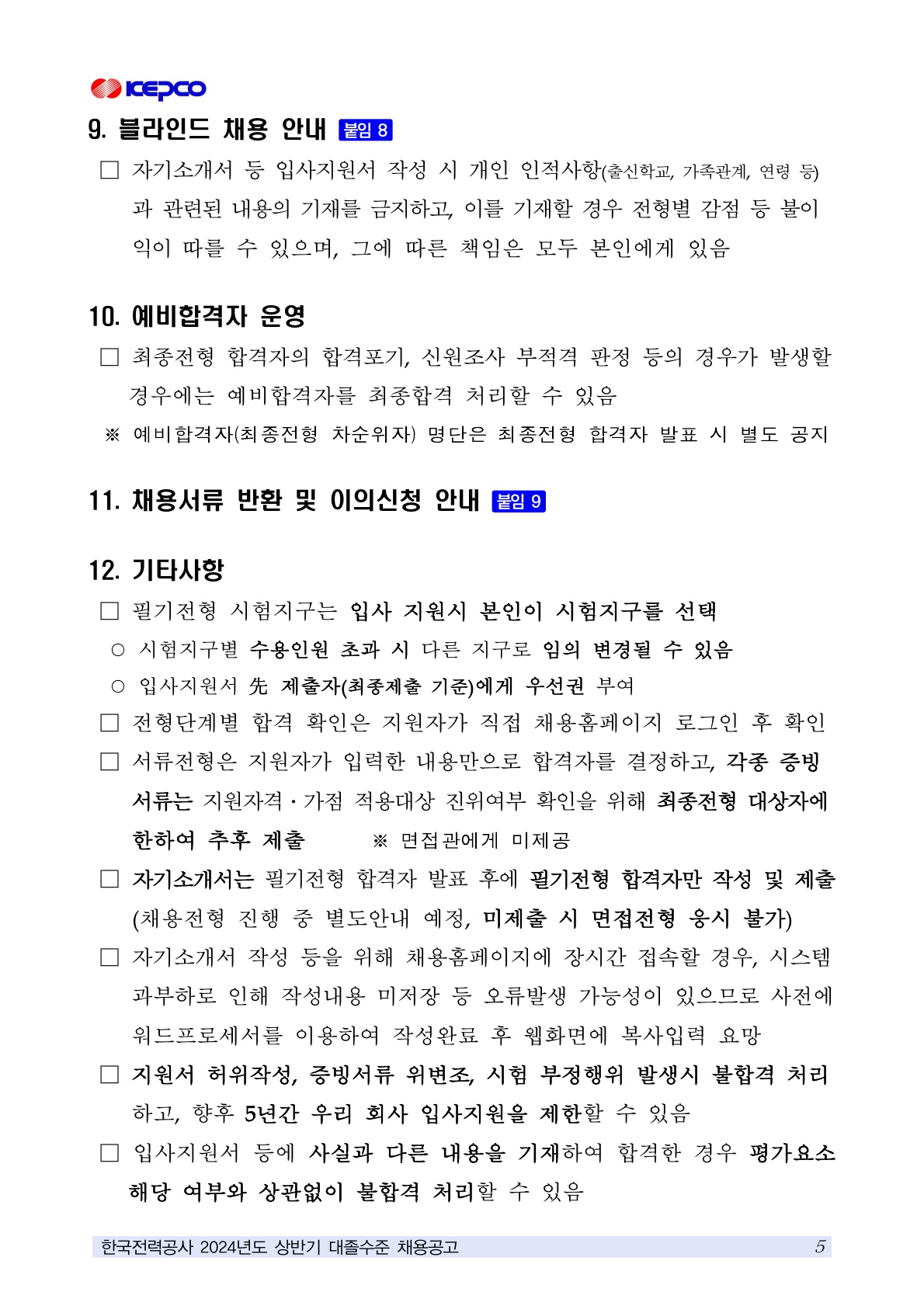 KEPCO

9. 블라인드 채용 안내 붙임 8

□ 자기소개서 등 입사지원서 작성 시 개인 인적사항(출신학교, 가족관계, 연령 등)과 관련된 내용의 기재를 금지하고, 이를 기재할 경우 전형별 감점 등 불이익이 따를 수 있으며, 그에 따른 책임은 모두 본인에게 있음

10. 예비합격자 운영

□ 최종전형 합격자의 합격포기, 신원조사 부적격 판정 등의 경우가 발생할 경우에는 예비합격자를 최종합격 처리할 수 있음

※ 예비합격자(최종전형 차순위자) 명단은 최종전형 합격자 발표 시 별도 공지

11. 채용서류 반환 및 이의신청 안내 붙임 9

12. 기타사항

□ 필기전형 시험지구는 입사 지원시 본인이 시험지구를 선택

○ 시험지구별 수용인원 초과 시 다른 지구로 임의 변경될 수 있음

○ 입사지원서 先 제출자(최종제출 기준)에게 우선권 부여

□ 전형단계별 합격 확인은 지원자가 직접 채용홈페이지 로그인 후 확인

□ 서류전형은 지원자가 입력한 내용만으로 합격자를 결정하고, 각종 증빙서류는 지원자격·가점 적용대상 진위여부 확인을 위해 최종전형 대상자에 한하여 추후 제출 ※ 면접관에게 미제공

□ 자기소개서는 필기전형 합격자 발표 후에 필기전형 합격자만 작성 및 제출 (채용전형 진행 중 별도안내 예정, 미제출 시 면접전형 응시 불가)

□ 자기소개서 작성 등을 위해 채용홈페이지에 장시간 접속할 경우, 시스템 과부하로 인해 작성내용 미저장 등 오류발생 가능성이 있으므로 사전에 워드프로세서를 이용하여 작성완료 후 웹화면에 복사입력 요망

□ 지원서 허위작성, 증빙서류 위변조, 시험 부정행위 발생시 불합격 처리하고, 향후 5년간 우리 회사 입사지원을 제한할 수 있음

□ 입사지원서 등에 사실과 다른 내용을 기재하여 합격한 경우 평가요소 해당 여부와 상관없이 불합격 처리할 수 있음

한국전력공사 2024년도 상반기 대졸수준 채용공고 5